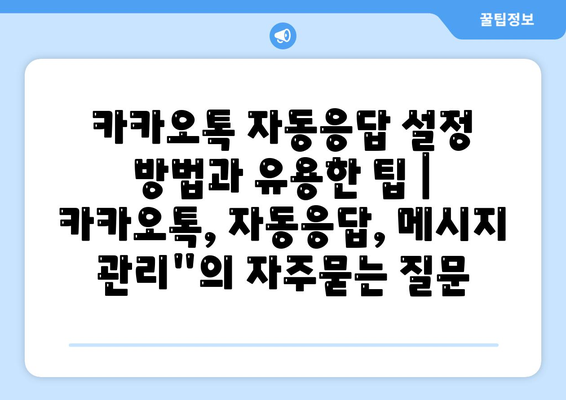 꿀팁정보

카카오톡 자동응답 설정 방법과 유용한 팁 | 카카오톡, 자동응답, 메시지 관리"의 자주묻는 질문